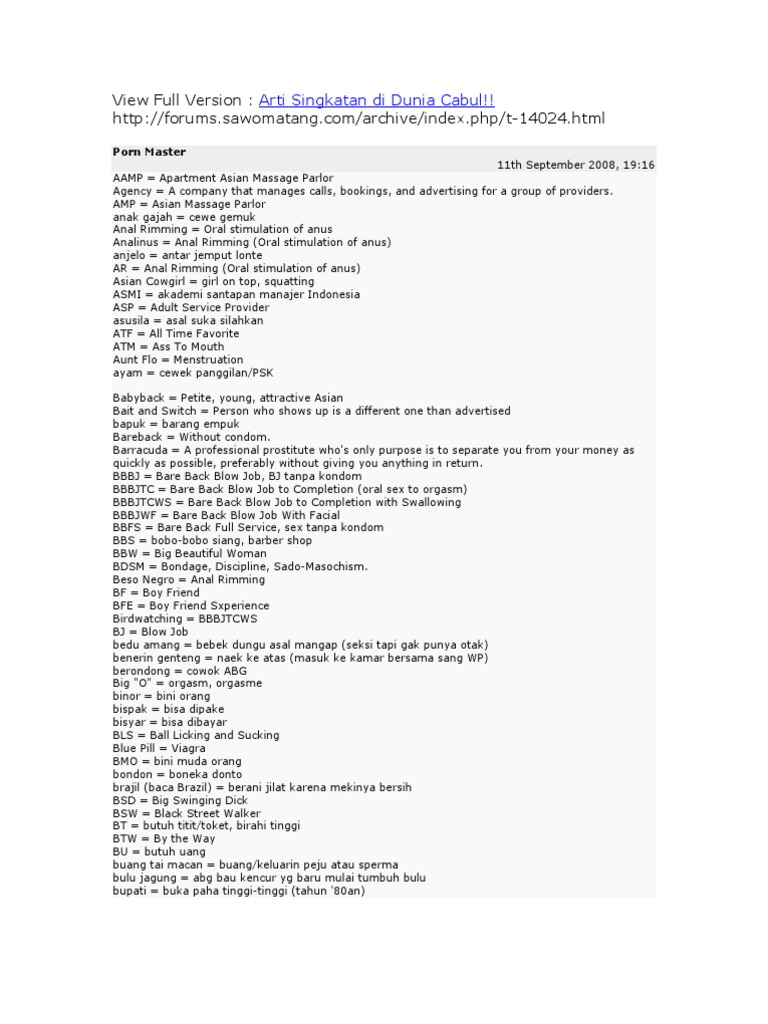 View Full Version : Arti Singkatan di Dunia Cabul!!
http://forums.sawomatang.com/archive/index.php/t-14024.html

Porn Master
11th September 2008, 19:16

AAMP = Apartment Asian Massage Parlor
Agency = A company that manages calls, bookings, and advertising for a group of providers.
AMP = Asian Massage Parlor
anak gajah = cewe gemuk
Anal Rimming = Oral stimulation of anus
Analinus = Anal Rimming (Oral stimulation of anus)
anjelo = antar jemput lonte
AR = Anal Rimming (Oral stimulation of anus)
Asian Cowgirl = girl on top, squatting
ASMI = akademi santapan manajer Indonesia
ASP = Adult Service Provider
asusila = asal suka silahkan
ATF = All Time Favorite
ATM = Ass To Mouth
Aunt Flo = Menstruation
ayam = cewek panggilan/PSK

Babyback = Petite, young, attractive Asian
Bait and Switch = Person who shows up is a different one than advertised
bapuk = barang empuk
Bareback = Without condom.
Barracuda = A professional prostitute who's only purpose is to separate you from your money as quickly as possible, preferably without giving you anything in return.
BBBJ = Bare Back Blow Job, BJ tanpa kondom
BBBJTC = Bare Back Blow Job to Completion (oral sex to orgasm)
BBBJTCWS = Bare Back Blow Job to Completion with Swallowing
BBBJWF = Bare Back Blow Job With Facial
BBFS = Bare Back Full Service, sex tanpa kondom
BBS = bobo-bobo siang, barber shop
BBW = Big Beautiful Woman
BDSM = Bondage, Discipline, Sado-Masochism.
Beso Negro = Anal Rimming
BF = Boy Friend
BFE = Boy Friend Sxperience
Birdwatching = BBBJTCWS
BJ = Blow Job
bedu amang = bebek dungu asal mangap (seksi tapi gak punya otak)
benerin genteng = naek ke atas (masuk ke kamar bersama sang WP)
berondong = cowok ABG
Big "O" = orgasm, orgasme
binor = bini orang
bispak = bisa dipake
bisyar = bisa dibayar
BLS = Ball Licking and Sucking
Blue Pill = Viagra
BMO = bini muda orang
bondon = boneka donto
brajil (baca Brazil) = berani jilat karena mekinya bersih
BSD = Big Swinging Dick
BSW = Black Street Walker
BT = butuh titit/toket, birahi tinggi
BTW = By the Way
BU = butuh uang
buang tai macan = buang/keluarin peju atau sperma
bulu jagung = abg bau kencur yg baru mulai tumbuh bulu
bupati = buka paha tinggi-tinggi (tahun '80an)